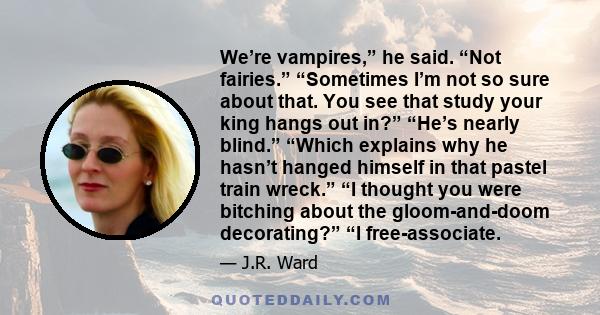 We’re vampires,” he said. “Not fairies.” “Sometimes I’m not so sure about that. You see that study your king hangs out in?” “He’s nearly blind.” “Which explains why he hasn’t hanged himself in that pastel train wreck.” “I thought you were bitching about the gloom-and-doom decorating?” “I free-associate.

— J.R. Ward

QUOTEDDAILY.COM